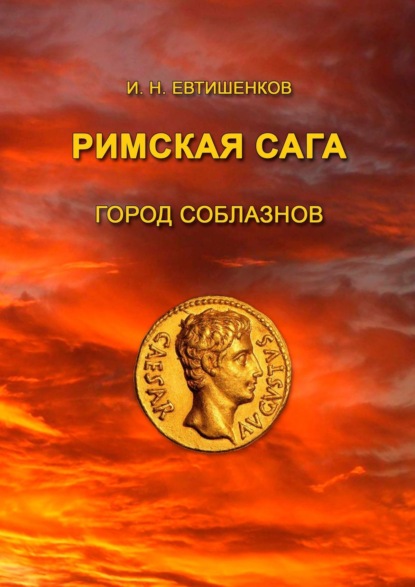 И. Н. ЕВТИШЕНКОВ

РИМСКАЯ САГА

ГОРОД СОБЛАЗНОВ

CAESAR AVGVSTVS